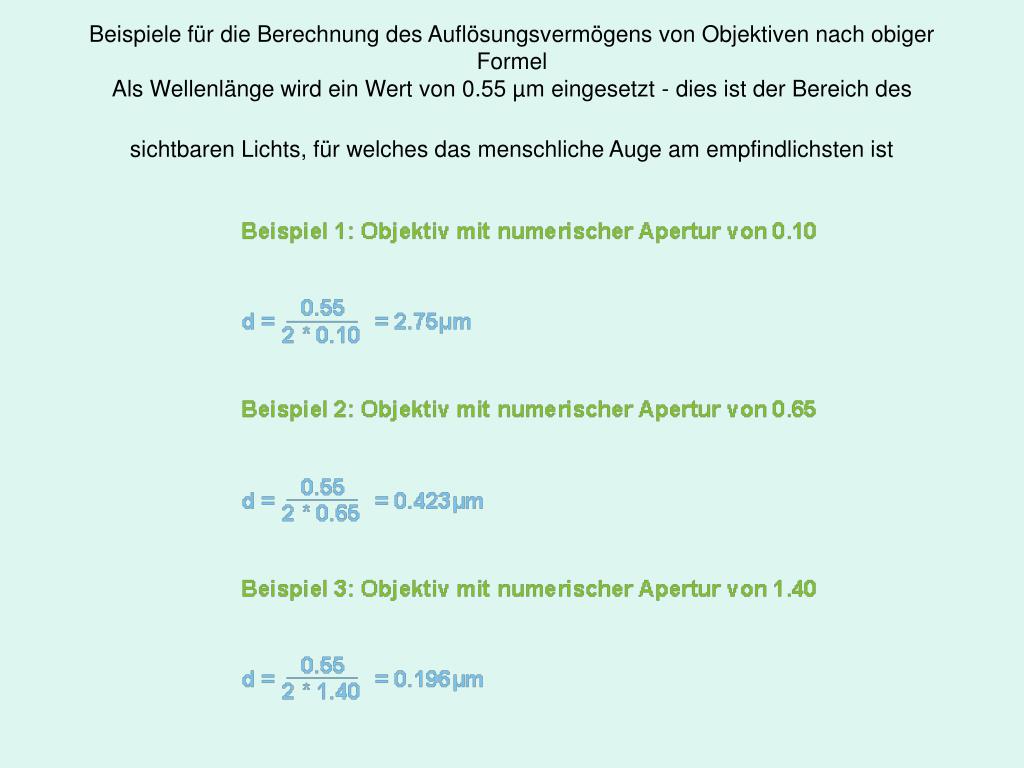 Beispiele für die Berechnung des Auflösungsvermögens von Objektiven nach obiger Formel
Als Wellenlänge wird ein Wert von 0.55 µm eingesetzt - dies ist der Bereich des

sichtbaren Lichts, für welches das menschliche Auge am empfindlichsten ist

Beispiel 1: Objektiv mit numerischer Apertur von 0.10

$d = \frac{0.55}{2 * 0.10} = 2.75µm$

Beispiel 2: Objektiv mit numerischer Apertur von 0.65

$d = \frac{0.55}{2 * 0.65} = 0.423µm$

Beispiel 3: Objektiv mit numerischer Apertur von 1.40

$d = \frac{0.55}{2 * 1.40} = 0.196µm$